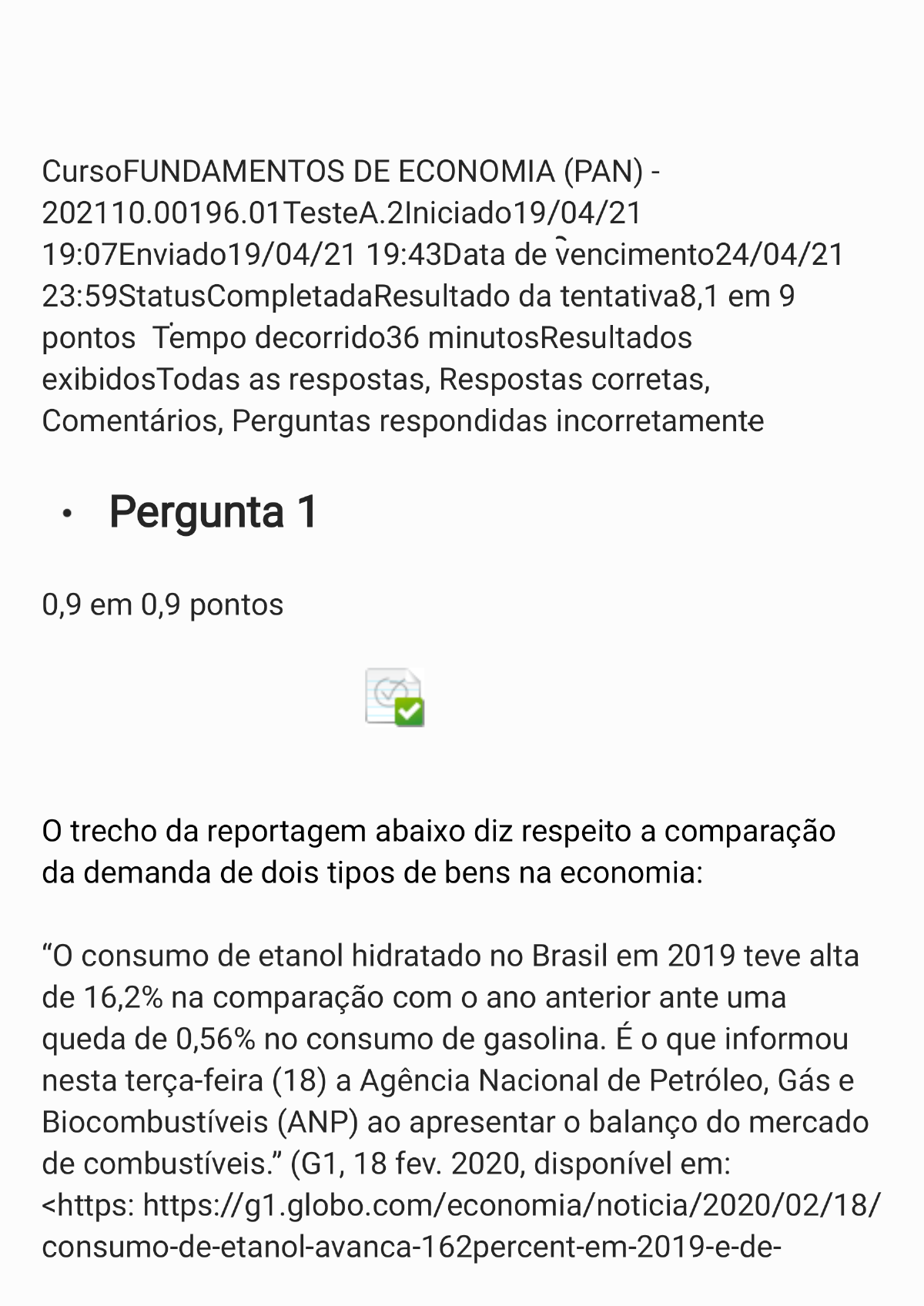 CursoFUNDAMENTOS DE ECONOMIA (PAN) - 202110.00196.01TesteA.2Iniciado19/04/21 19:07Enviado19/04/21 19:43Data de vencimento24/04/21 23:59StatusCompletadaResultado da tentativa8,1 em 9 pontos Tempo decorrido36 minutosResultados exibidosTodas as respostas, Respostas corretas, Comentários, Perguntas respondidas incorretamente

• Pergunta 1

0,9 em 0,9 pontos

O trecho da reportagem abaixo diz respeito a comparação da demanda de dois tipos de bens na economia:

"O consumo de etanol hidratado no Brasil em 2019 teve alta de 16,2% na comparação com o ano anterior ante uma queda de 0,56% no consumo de gasolina. É o que informou nesta terça-feira (18) a Agência Nacional de Petróleo, Gás e Biocombustíveis (ANP) ao apresentar o balanço do mercado de combustíveis." (G1, 18 fev. 2020, disponível em: <https: https://g1.globo.com/economia/noticia/2020/02/18/consumo-de-etanol-avanca-162percent-em-2019-e-de-